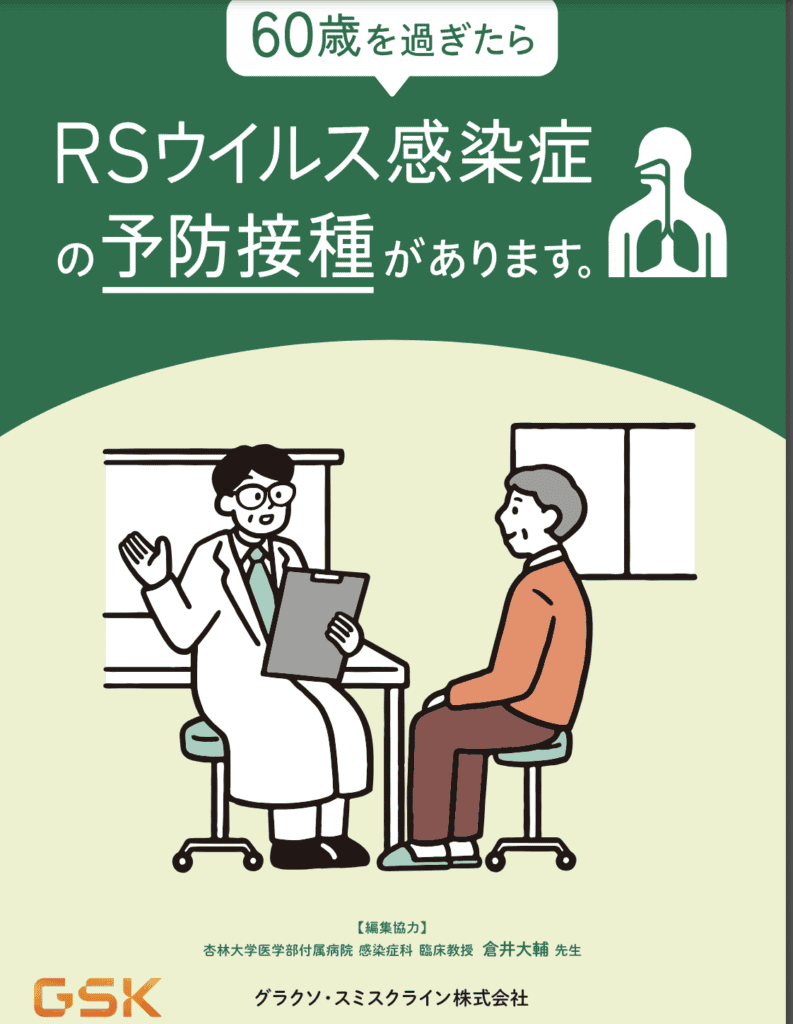 60歳を過ぎたら

RSウイルス感染症の予防接種があります。

【編集協力】
杏林大学医学部付属病院 感染症科 臨床教授 倉井大輔 先生

GSK

グラクソ・スミスクライン株式会社